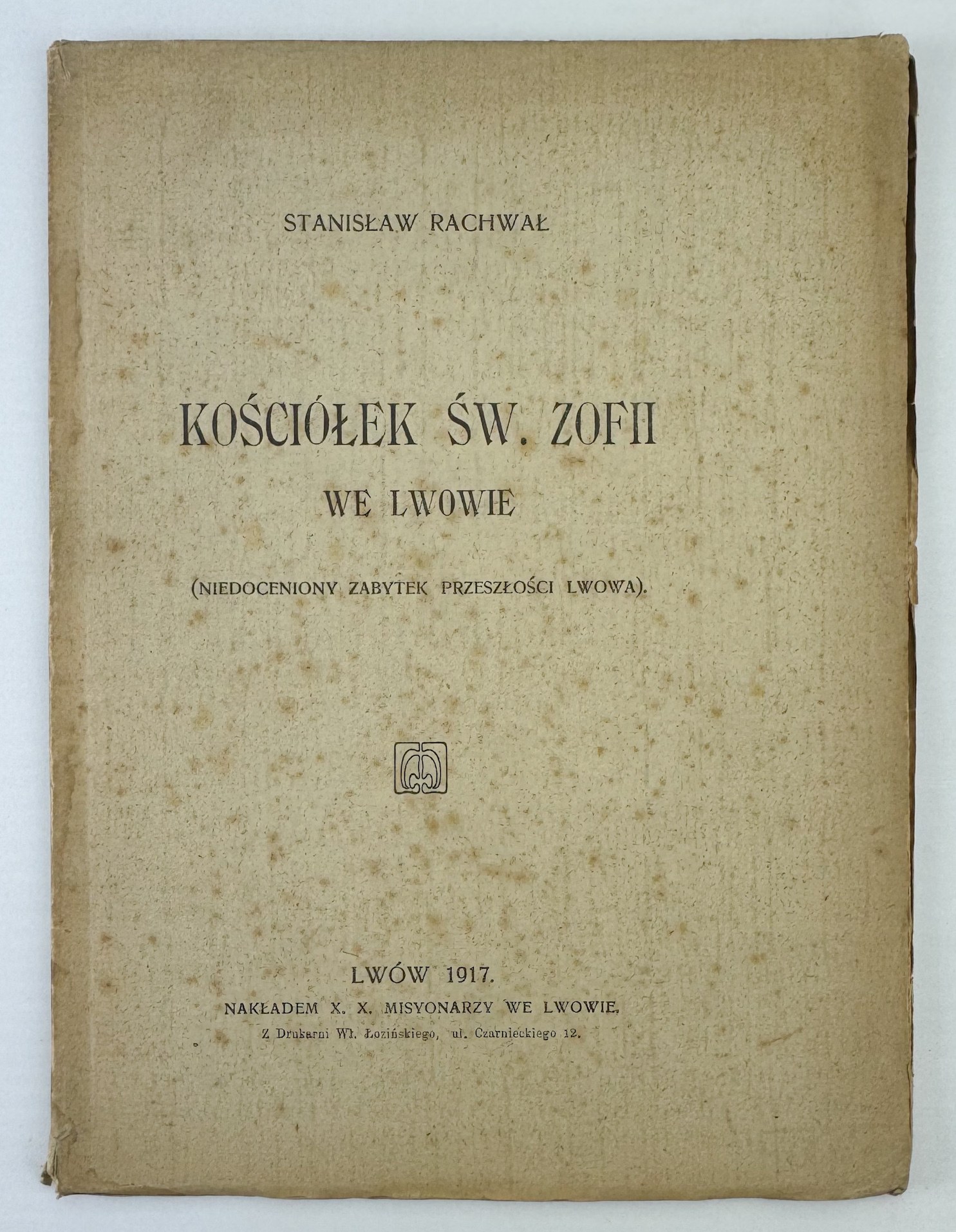 STANISŁAW RACHWAŁ

KOŚCIÓŁEK ŚW. ZOFII
WE LWOWIE

(NIEDOCENIONY ZABYTEK PRZESZŁOŚCI LWOWA).

LWÓW 1917.
NAKŁADEM X. X. MISYONARZY WE LWOWIE.
Z Drukarni Wł. Łozińskiego, ul. Czarnieckiego 12.